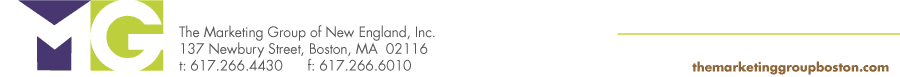 MG

The Marketing Group of New England, Inc.
137 Newbury Street, Boston, MA 02116
t: 617.266.4430 f: 617.266.6010

themarketinggroupboston.com